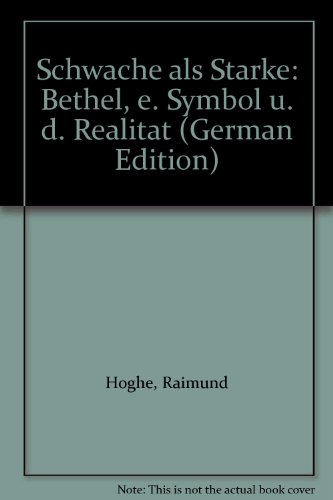 Schwache als Starke: Bethel, e. Symbol u. d. Realitat (German Edition)

Hoghe, Raimund

Note: This is not the actual book cover